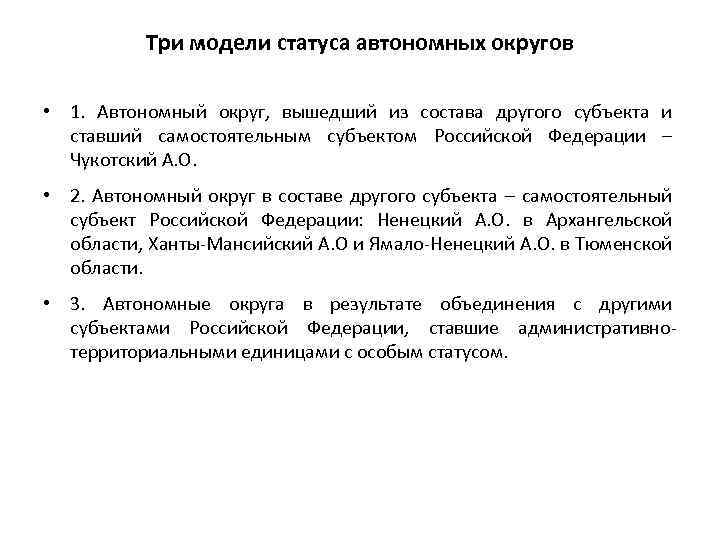 Три модели статуса автономных округов

• 1. Автономный округ, вышедший из состава другого субъекта и ставший самостоятельным субъектом Российской Федерации – Чукотский А.О.

• 2. Автономный округ в составе другого субъекта – самостоятельный субъект Российской Федерации: Ненецкий А.О. в Архангельской области, Ханты-Мансийский А.О и Ямало-Ненецкий А.О. в Тюменской области.

• 3. Автономные округа в результате объединения с другими субъектами Российской Федерации, ставшие административно-территориальными единицами с особым статусом.